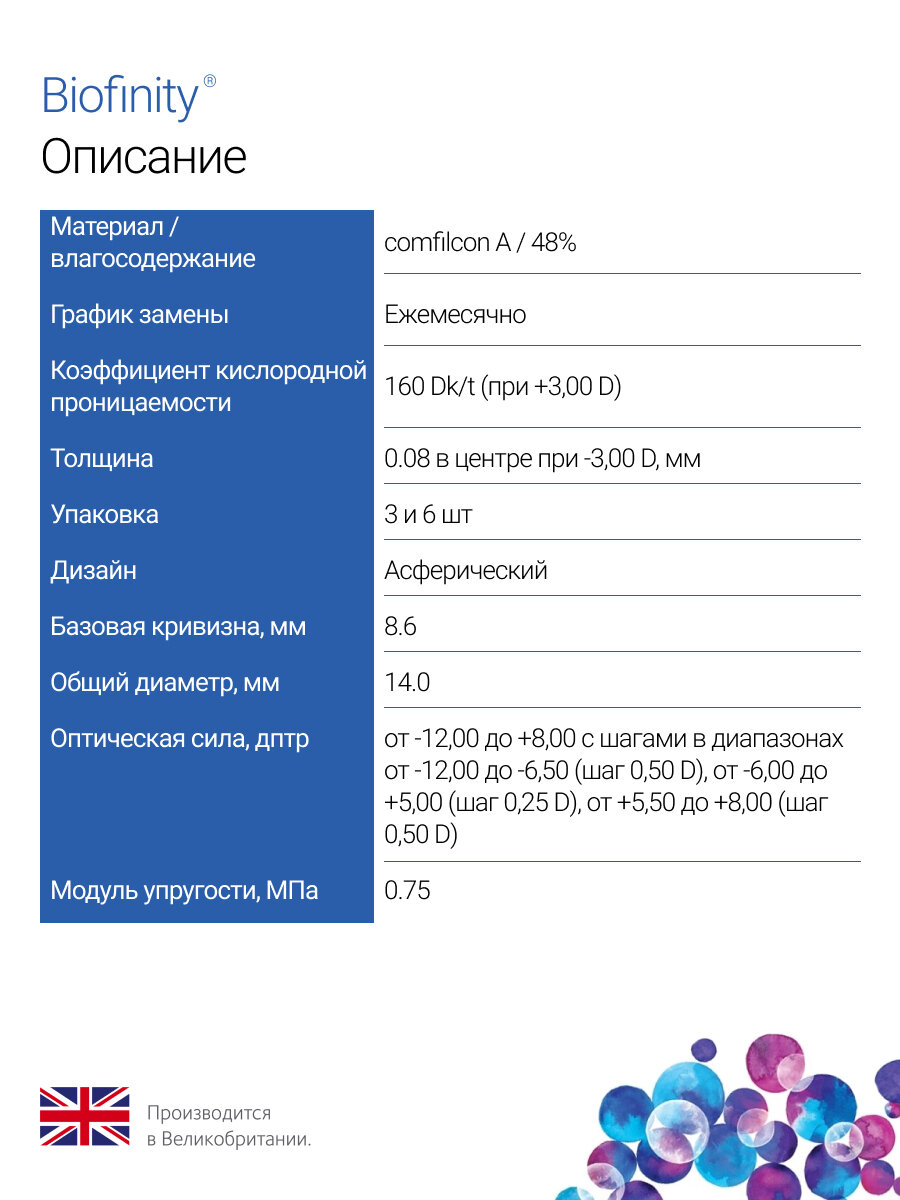 Biofinity®
Описание

| Материал / влагосодержание | comfilcon A / 48% |
|---|---|
| График замены | Ежемесячно |
| Коэффициент кислородной проницаемости | 160 Dk/t (при +3,00 D) |
| Толщина | 0.08 в центре при -3,00 D, мм |
| Упаковка | 3 и 6 шт |
| Дизайн | Асферический |
| Базовая кривизна, мм | 8.6 |
| Общий диаметр, мм | 14.0 |
| Оптическая сила, дптр | от -12,00 до +8,00 с шагами в диапазонах от -12,00 до -6,50 (шаг 0,50 D), от -6,00 до +5,00 (шаг 0,25 D), от +5,50 до +8,00 (шаг 0,50 D) |
| Модуль упругости, МПа | 0.75 |

Производится в Великобритании.